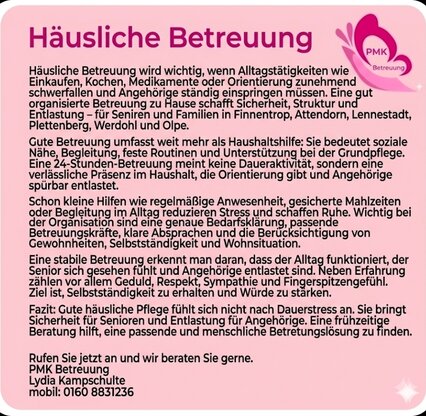 Häusliche Betreuung

PMK
Betreuung

Häusliche Betreuung wird wichtig, wenn Alltagstätigkeiten wie Einkaufen, Kochen, Medikamente oder Orientierung zunehmend schwerfallen und Angehörige ständig einspringen müssen. Eine gut organisierte Betreuung zu Hause schafft Sicherheit, Struktur und Entlastung – für Seniren und Familien in Finnentrop, Attendorn, Lennestadt, Plettenberg, Werdohl und Olpe.

Gute Betreuung umfasst weit mehr als Haushaltshilfe: Sie bedeutet soziale Nähe, Begleitung, feste Routinen und Unterstützung bei der Grundpflege. Eine 24-Stunden-Betreuung meint keine Daueraktivität, sondern eine verlässliche Präsenz im Haushalt, die Orientierung gibt und Angehörige spürbar entlastet.

Schon kleine Hilfen wie regelmäßige Anwesenheit, gesicherte Mahlzeiten oder Begleitung im Alltag reduzieren Stress und schaffen Ruhe. Wichtig bei der Organisation sind eine genaue Bedarfsklärung, passende Betreuungskräfte, klare Absprachen und die Berücksichtigung von Gewohnheiten, Selbstständigkeit und Wohnsituation.

Eine stabile Betreuung erkennt man daran, dass der Alltag funktioniert, der Senior sich gesehen fühlt und Angehörige entlastet sind. Neben Erfahrung zählen vor allem Geduld, Respekt, Sympathie und Fingerspitzengefühl. Ziel ist, Selbstständigkeit zu erhalten und Würde zu stärken.

Fazit: Gute häusliche Pflege fühlt sich nicht nach Dauerstress an. Sie bringt Sicherheit für Senioren und Entlastung für Angehörige. Eine frühzeitige Beratung hilft, eine passende und menschliche Betretungslösung zu finden.

Rufen Sie jetzt an und wir beraten Sie gerne.
PMK Betreuung
Lydia Kampschulte
mobil: 0160 8831236